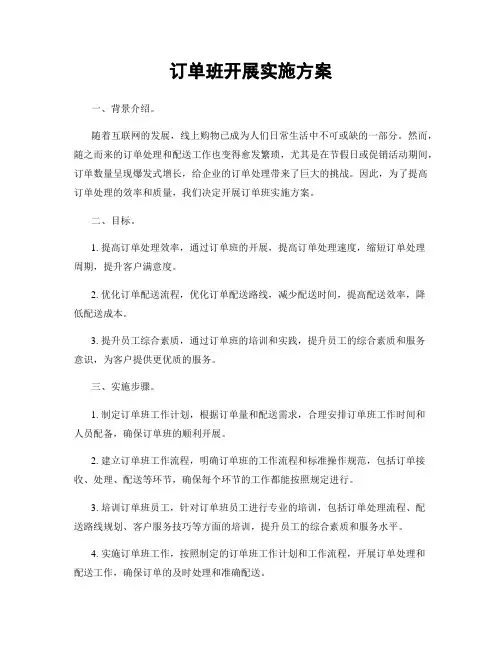 订单班开展实施方案

一、背景介绍。

随着互联网的发展，线上购物已成为人们日常生活中不可或缺的一部分。然而，随之而来的订单处理和配送工作也变得愈发繁琐，尤其是在节假日或促销活动期间，订单数量呈现爆发式增长，给企业的订单处理带来了巨大的挑战。因此，为了提高订单处理的效率和质量，我们决定开展订单班实施方案。

二、目标。

1. 提高订单处理效率，通过订单班的开展，提高订单处理速度，缩短订单处理周期，提升客户满意度。

2. 优化订单配送流程，优化订单配送路线，减少配送时间，提高配送效率，降低配送成本。

3. 提升员工综合素质，通过订单班的培训和实践，提升员工的综合素质和服务意识，为客户提供更优质的服务。

三、实施步骤。

1. 制定订单班工作计划，根据订单量和配送需求，合理安排订单班工作时间和人员配备，确保订单班的顺利开展。

2. 建立订单班工作流程，明确订单班的工作流程和标准操作规范，包括订单接收、处理、配送等环节，确保每个环节的工作都能按照规定进行。

3. 培训订单班员工，针对订单班员工进行专业的培训，包括订单处理流程、配送路线规划、客户服务技巧等方面的培训，提升员工的综合素质和服务水平。

4. 实施订单班工作，按照制定的订单班工作计划和工作流程，开展订单处理和配送工作，确保订单的及时处理和准确配送。